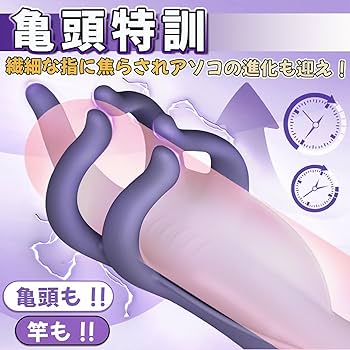 亀頭特訓

繊細な指に焦らされアソコの進化も迎え！

亀頭も !!

竿も !!